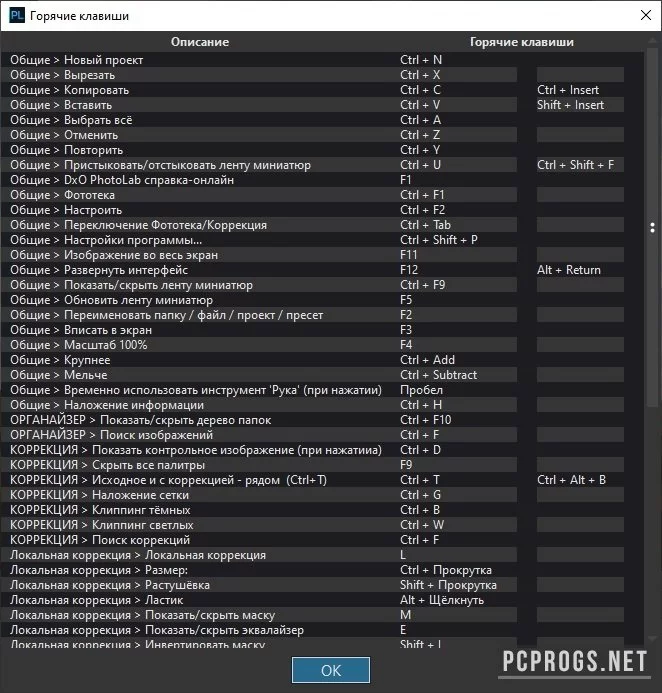 PL Горячие клавиши

| Описание | Горячие клавиши | |
|---|---|---|
| Общие > Новый проект | Ctrl + N | |
| Общие > Вырезать | Ctrl + X | |
| Общие > Копировать | Ctrl + C | Ctrl + Insert |
| Общие > Вставить | Ctrl + V | Shift + Insert |
| Общие > Выбрать всё | Ctrl + A | |
| Общие > Отменить | Ctrl + Z | |
| Общие > Повторить | Ctrl + Y | |
| Общие > Пристыковать/отстыковать ленту миниатюр | Ctrl + U | Ctrl + Shift + F |
| Общие > DxO PhotoLab справка-онлайн | F1 | |
| Общие > Фототека | Ctrl + F1 | |
| Общие > Настроить | Ctrl + F2 | |
| Общие > Переключение Фототека/Коррекция | Ctrl + Tab | |
| Общие > Настройки программы... | Ctrl + Shift + P | |
| Общие > Изображение во весь экран | F11 | |
| Общие > Развернуть интерфейс | F12 | Alt + Return |
| Общие > Показать/скрыть ленту миниатюр | Ctrl + F9 | |
| Общие > Обновить ленту миниатюр | F5 | |
| Общие > Переименовать папку / файл / проект / пресет | F2 | |
| Общие > Вписать в экран | F3 | |
| Общие > Масштаб 100% | F4 | |
| Общие > Крупнее | Ctrl + Add | |
| Общие > Мельче | Ctrl + Subtract | |
| Общие > Временно использовать инструмент 'Рука' (при нажатии) | Пробел | |
| Общие > Наложение информации | Ctrl + H | |
| ОРГАНАЙЗЕР > Показать/скрыть дерево папок | Ctrl + F10 | |
| ОРГАНАЙЗЕР > Поиск изображений | Ctrl + F | |
| КОРРЕКЦИЯ > Показать контрольное изображение (при нажатииа) | Ctrl + D | |
| КОРРЕКЦИЯ > Скрыть все палитры | F9 | |
| КОРРЕКЦИЯ > Исходное и с коррекцией - рядом (Ctrl+T) | Ctrl + T | Ctrl + Alt + B |
| КОРРЕКЦИЯ > Наложение сетки | Ctrl + G | |
| КОРРЕКЦИЯ > Клиппинг тёмных | Ctrl + B | |
| КОРРЕКЦИЯ > Клиппинг светлых | Ctrl + W | |
| КОРРЕКЦИЯ > Поиск коррекций | Ctrl + F | |
| Локальная коррекция > Локальная коррекция | L | |
| Локальная коррекция > Размер: | Ctrl + Прокрутка | |
| Локальная коррекция > Растушёвка | Shift + Прокрутка | |
| Локальная коррекция > Ластик | Alt + Щёлкнуть | |
| Локальная коррекция > Показать/скрыть маску | M | |
| Локальная коррекция > Показать/скрыть эквалайзер | E | |
| Локальная коррекция > Инвертировать маску | Shift + I | |

OK

PCPROGS.NET